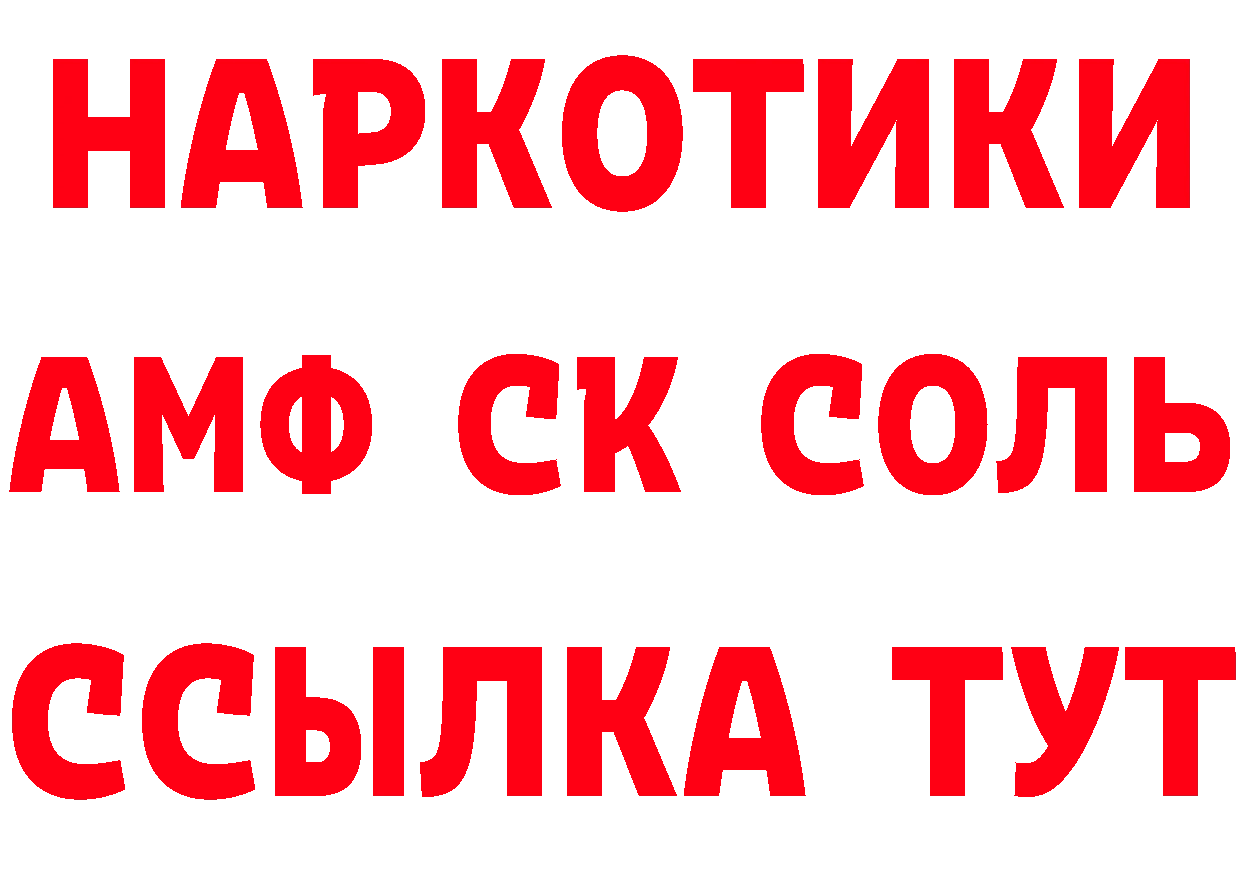 НАРКОТИКИ

АМФ СК СОЛЬ

ССЫЛКА ТУТ